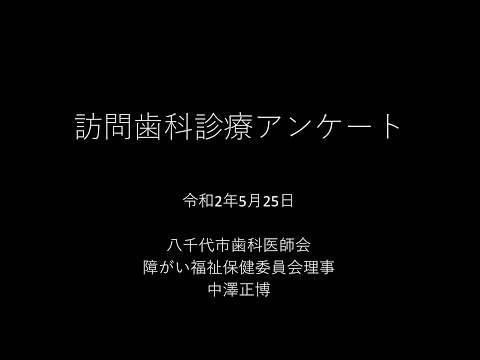 訪問歯科診療アンケート

令和2年5月25日

八千代市歯科医師会
障がい福祉保健委員会理事
中澤正博